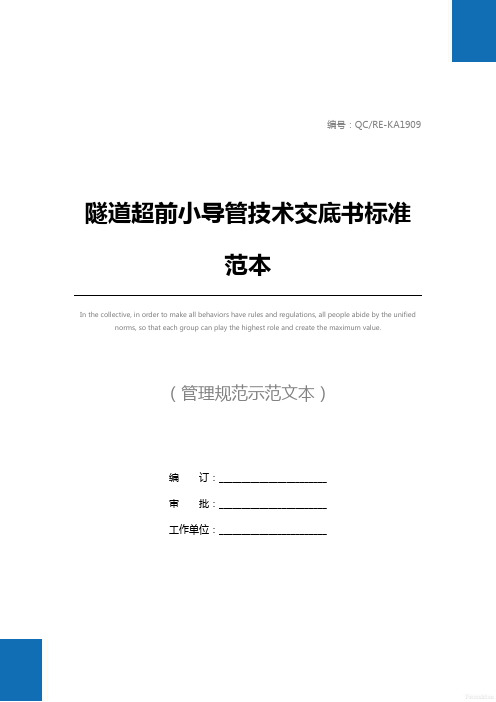 编号：QC/RE-KA1909

隧道超前小导管技术交底书标准范本

In the collective, in order to make all behaviors have rules and regulations, all people abide by the unified norms, so that each group can play the highest role and create the maximum value.

（管理规范示范文本）

编　订：____________________

审　批：____________________

工作单位：____________________